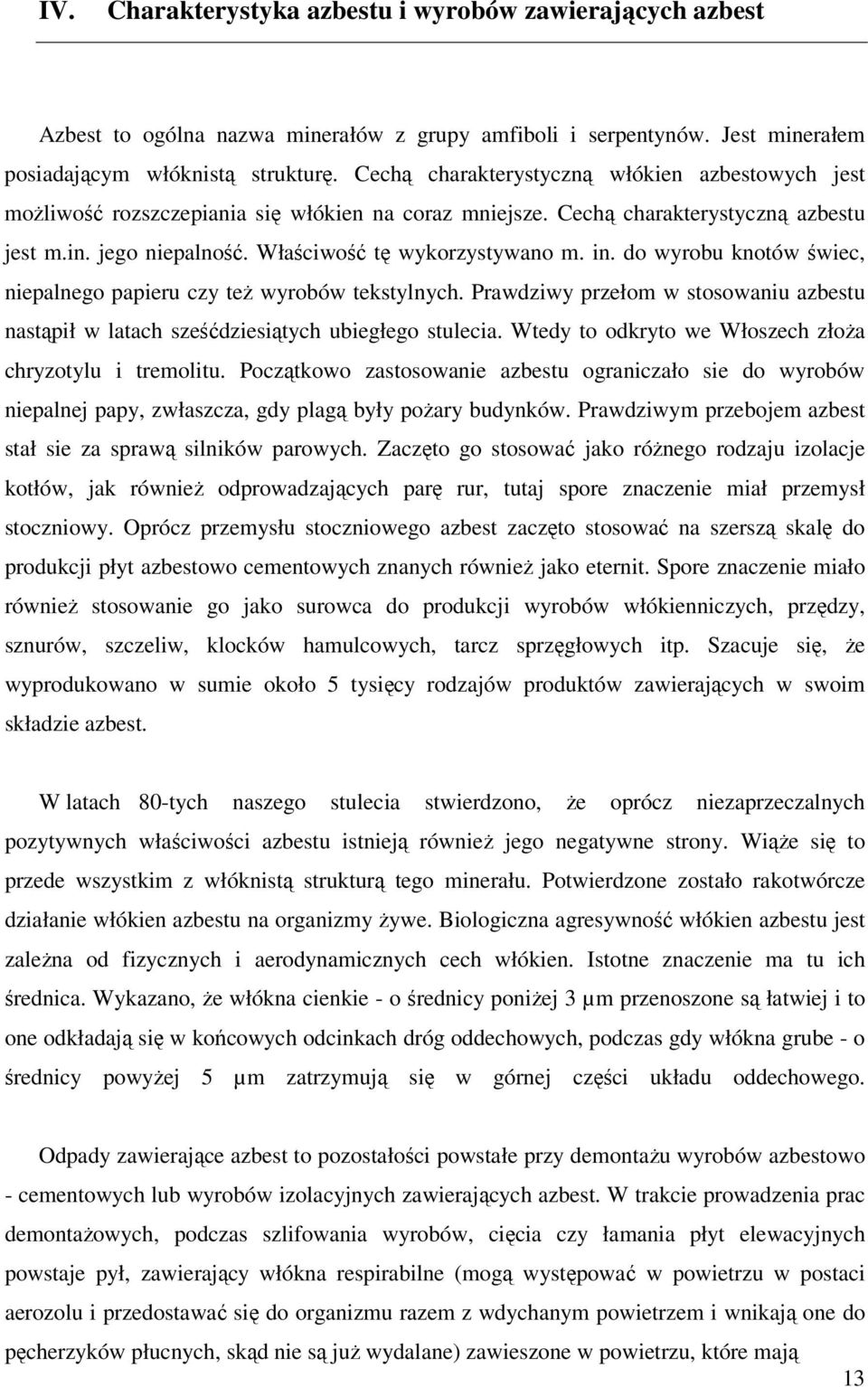 IV. Charakterystyka azbestu i wyrobów zawierających azbest

Azbest to ogólna nazwa minerałów z grupy amfiboli i serpentynów. Jest minerałem posiadającym włóknistą strukturę. Cechą charakterystyczną włókien azbestowych jest możliwość rozszczepiania się włókien na coraz mniejsze. Cechą charakterystyczną azbestu jest m.in. jego niepalność. Właściwość tę wykorzystywano m. in. do wyrobu knotów świec, niepalnego papieru czy też wyrobów tekstylnych. Prawdziwy przełom w stosowaniu azbestu nastąpił w latach sześćdziesiątych ubiegłego stulecia. Wtedy to odkryto we Włoszech złoża chryzotylu i tremolitu. Początkowo zastosowanie azbestu ograniczało sie do wyrobów niepalnej papy, zwłaszcza, gdy plagą były pożary budynków. Prawdziwym przebojem azbest stał sie za sprawą silników parowych. Zaczęto go stosować jako różnego rodzaju izolacje kotłów, jak również odprowadzających parę rur, tutaj spore znaczenie miał przemysł stoczniowy. Oprócz przemysłu stoczniowego azbest zaczęto stosować na szerszą skalę do produkcji płyt azbestowo cementowych znanych również jako eternit. Spore znaczenie miało również stosowanie go jako surowca do produkcji wyrobów włókienniczych, przędzy, sznurów, szczeliw, klocków hamulcowych, tarcz sprzęgłowych itp. Szacuje się, że wyprodukowano w sumie około 5 tysięcy rodzajów produktów zawierających w swoim składzie azbest.

W latach 80-tych naszego stulecia stwierdzono, że oprócz niezaprzeczalnych pozytywnych właściwości azbestu istnieją również jego negatywne strony. Wiąże się to przede wszystkim z włóknistą strukturą tego minerału. Potwierdzone zostało rakotwórcze działanie włókien azbestu na organizmy żywe. Biologiczna agresywność włókien azbestu jest zależna od fizycznych i aerodynamicznych cech włókien. Istotne znaczenie ma tu ich średnica. Wykazano, że włókna cienkie - o średnicy poniżej 3 μm przenoszone są łatwiej i to one odkładają się w końcowych odcinkach dróg oddechowych, podczas gdy włókna grube - o średnicy powyżej 5 μm zatrzymują się w górnej części układu oddechowego.

Odpady zawierające azbest to pozostałości powstałe przy demontażu wyrobów azbestowo - cementowych lub wyrobów izolacyjnych zawierających azbest. W trakcie prowadzenia prac demontażowych, podczas szlifowania wyrobów, cięcia czy łamania płyt elewacyjnych powstaje pył, zawierający włókna respirabilne (mogą występować w powietrzu w postaci aerozolu i przedostawać się do organizmu razem z wdychanym powietrzem i wnikają one do pęcherzyków płucnych, skąd nie są już wydalane) zawieszone w powietrzu, które mają

13